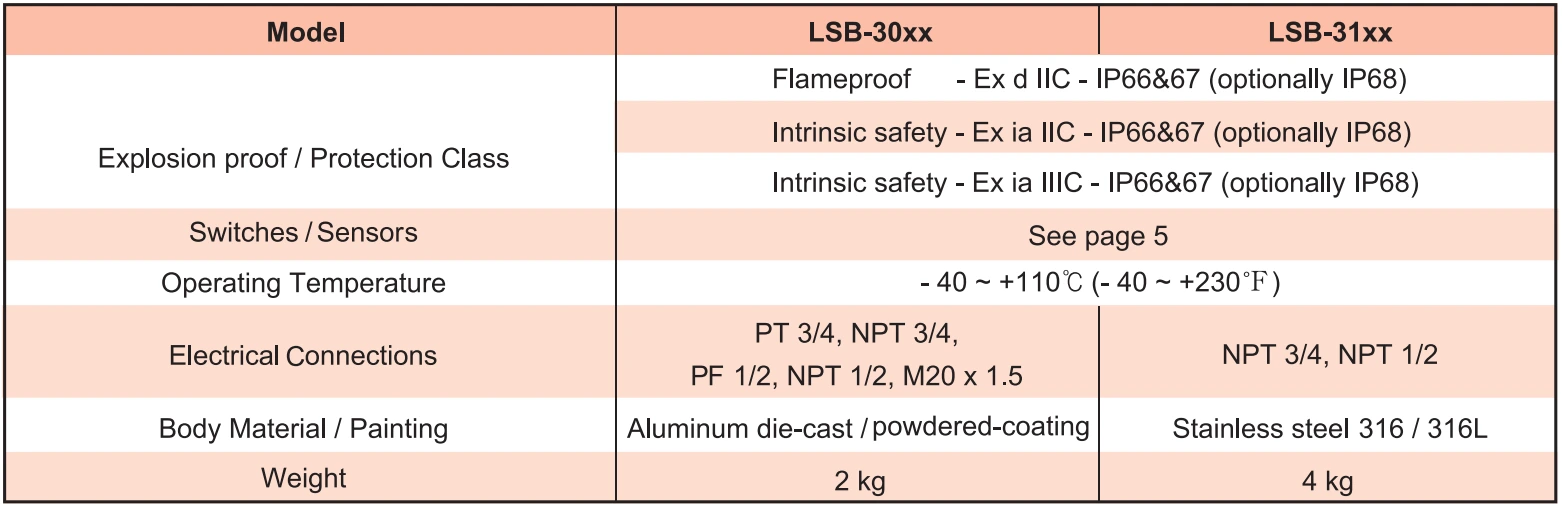 | Model | LSB-30xx | LSB-31xx |
|---|---|---|
| Explosion proof / Protection Class | Flameproof - Ex d IIC - IP66&67 (optionally IP68) | |
| | Intrinsic safety - Ex ia IIC - IP66&67 (optionally IP68) | |
| | Intrinsic safety - Ex ia IIIC - IP66&67 (optionally IP68) | |
| Switches / Sensors | See page 5 | |
| Operating Temperature | - 40 ~ +110℃ (- 40 ~ +230°F) | |
| Electrical Connections | PT 3/4, NPT 3/4, PF 1/2, NPT 1/2, M20 x 1.5 | NPT 3/4, NPT 1/2 |
| Body Material / Painting | Aluminum die-cast / powdered-coating | Stainless steel 316 / 316L |
| Weight | 2 kg | 4 kg |